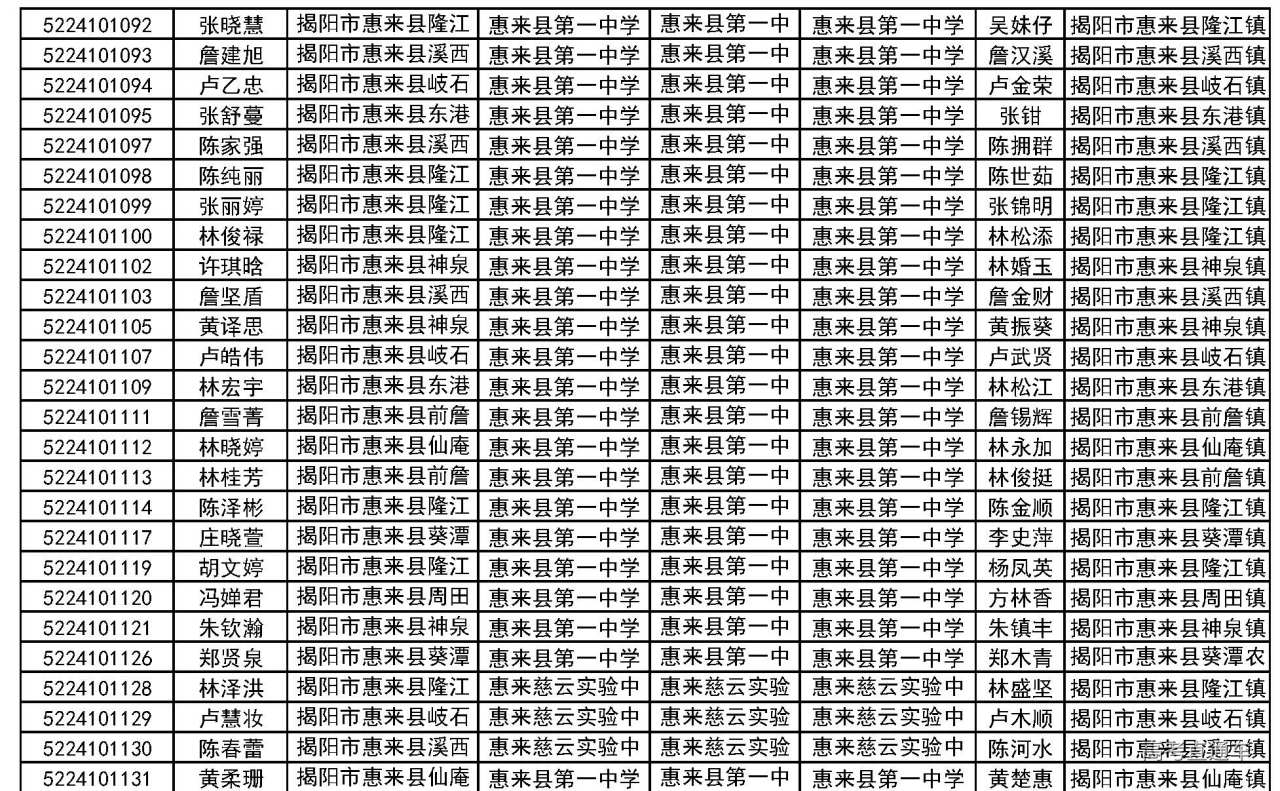 | 5224101092 | 张晓慧 | 揭阳市惠来县隆江 | 惠来县第一中学 | 惠来县第一中 | 惠来县第一中学 | 吴妹仔 | 揭阳市惠来县隆江镇 |
|---|---|---|---|---|---|---|---|
| 5224101093 | 詹建旭 | 揭阳市惠来县溪西 | 惠来县第一中学 | 惠来县第一中 | 惠来县第一中学 | 詹汉溪 | 揭阳市惠来县溪西镇 |
| 5224101094 | 卢乙忠 | 揭阳市惠来县岐石 | 惠来县第一中学 | 惠来县第一中 | 惠来县第一中学 | 卢金荣 | 揭阳市惠来县岐石镇 |
| 5224101095 | 张舒蔓 | 揭阳市惠来县东港 | 惠来县第一中学 | 惠来县第一中 | 惠来县第一中学 | 张钳 | 揭阳市惠来县东港镇 |
| 5224101097 | 陈家强 | 揭阳市惠来县溪西 | 惠来县第一中学 | 惠来县第一中 | 惠来县第一中学 | 陈拥群 | 揭阳市惠来县溪西镇 |
| 5224101098 | 陈纯丽 | 揭阳市惠来县隆江 | 惠来县第一中学 | 惠来县第一中 | 惠来县第一中学 | 陈世茹 | 揭阳市惠来县隆江镇 |
| 5224101099 | 张丽婷 | 揭阳市惠来县隆江 | 惠来县第一中学 | 惠来县第一中 | 惠来县第一中学 | 张锦明 | 揭阳市惠来县隆江镇 |
| 5224101100 | 林俊禄 | 揭阳市惠来县隆江 | 惠来县第一中学 | 惠来县第一中 | 惠来县第一中学 | 林松添 | 揭阳市惠来县隆江镇 |
| 5224101102 | 许琪晗 | 揭阳市惠来县神泉 | 惠来县第一中学 | 惠来县第一中 | 惠来县第一中学 | 林婚玉 | 揭阳市惠来县神泉镇 |
| 5224101103 | 詹坚盾 | 揭阳市惠来县溪西 | 惠来县第一中学 | 惠来县第一中 | 惠来县第一中学 | 詹金财 | 揭阳市惠来县溪西镇 |
| 5224101105 | 黄译思 | 揭阳市惠来县神泉 | 惠来县第一中学 | 惠来县第一中 | 惠来县第一中学 | 黄振葵 | 揭阳市惠来县神泉镇 |
| 5224101107 | 卢皓伟 | 揭阳市惠来县岐石 | 惠来县第一中学 | 惠来县第一中 | 惠来县第一中学 | 卢武贤 | 揭阳市惠来县岐石镇 |
| 5224101109 | 林宏宇 | 揭阳市惠来县东港 | 惠来县第一中学 | 惠来县第一中 | 惠来县第一中学 | 林松江 | 揭阳市惠来县东港镇 |
| 5224101111 | 詹雪菁 | 揭阳市惠来县前詹 | 惠来县第一中学 | 惠来县第一中 | 惠来县第一中学 | 詹锡辉 | 揭阳市惠来县前詹镇 |
| 5224101112 | 林晓婷 | 揭阳市惠来县仙庵 | 惠来县第一中学 | 惠来县第一中 | 惠来县第一中学 | 林永加 | 揭阳市惠来县仙庵镇 |
| 5224101113 | 林桂芳 | 揭阳市惠来县前詹 | 惠来县第一中学 | 惠来县第一中 | 惠来县第一中学 | 林俊挺 | 揭阳市惠来县前詹镇 |
| 5224101114 | 陈泽彬 | 揭阳市惠来县隆江 | 惠来县第一中学 | 惠来县第一中 | 惠来县第一中学 | 陈金顺 | 揭阳市惠来县隆江镇 |
| 5224101117 | 庄晓萱 | 揭阳市惠来县葵潭 | 惠来县第一中学 | 惠来县第一中 | 惠来县第一中学 | 李史萍 | 揭阳市惠来县葵潭镇 |
| 5224101119 | 胡文婷 | 揭阳市惠来县隆江 | 惠来县第一中学 | 惠来县第一中 | 惠来县第一中学 | 杨凤英 | 揭阳市惠来县隆江镇 |
| 5224101120 | 冯婵君 | 揭阳市惠来县周田 | 惠来县第一中学 | 惠来县第一中 | 惠来县第一中学 | 方林香 | 揭阳市惠来县周田镇 |
| 5224101121 | 朱钦瀚 | 揭阳市惠来县神泉 | 惠来县第一中学 | 惠来县第一中 | 惠来县第一中学 | 朱镇丰 | 揭阳市惠来县神泉镇 |
| 5224101126 | 郑贤泉 | 揭阳市惠来县葵潭 | 惠来县第一中学 | 惠来县第一中 | 惠来县第一中学 | 郑木青 | 揭阳市惠来县葵潭农 |
| 5224101128 | 林泽洪 | 揭阳市惠来县隆江 | 惠来慈云实验中 | 惠来慈云实验 | 惠来慈云实验中 | 林盛坚 | 揭阳市惠来县隆江镇 |
| 5224101129 | 卢慧妆 | 揭阳市惠来县岐石 | 惠来慈云实验中 | 惠来慈云实验 | 惠来慈云实验中 | 卢木顺 | 揭阳市惠来县岐石镇 |
| 5224101130 | 陈春蕾 | 揭阳市惠来县溪西 | 惠来慈云实验中 | 惠来慈云实验 | 惠来慈云实验中 | 陈河水 | 揭阳市惠来县溪西镇 |
| 5224101131 | 黄柔珊 | 揭阳市惠来县仙庵 | 惠来县第一中学 | 惠来县第一中 | 惠来县第一中学 | 黄楚惠 | 揭阳市惠来县仙庵镇 |